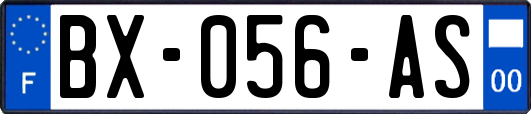 F
BX-056-AS
00